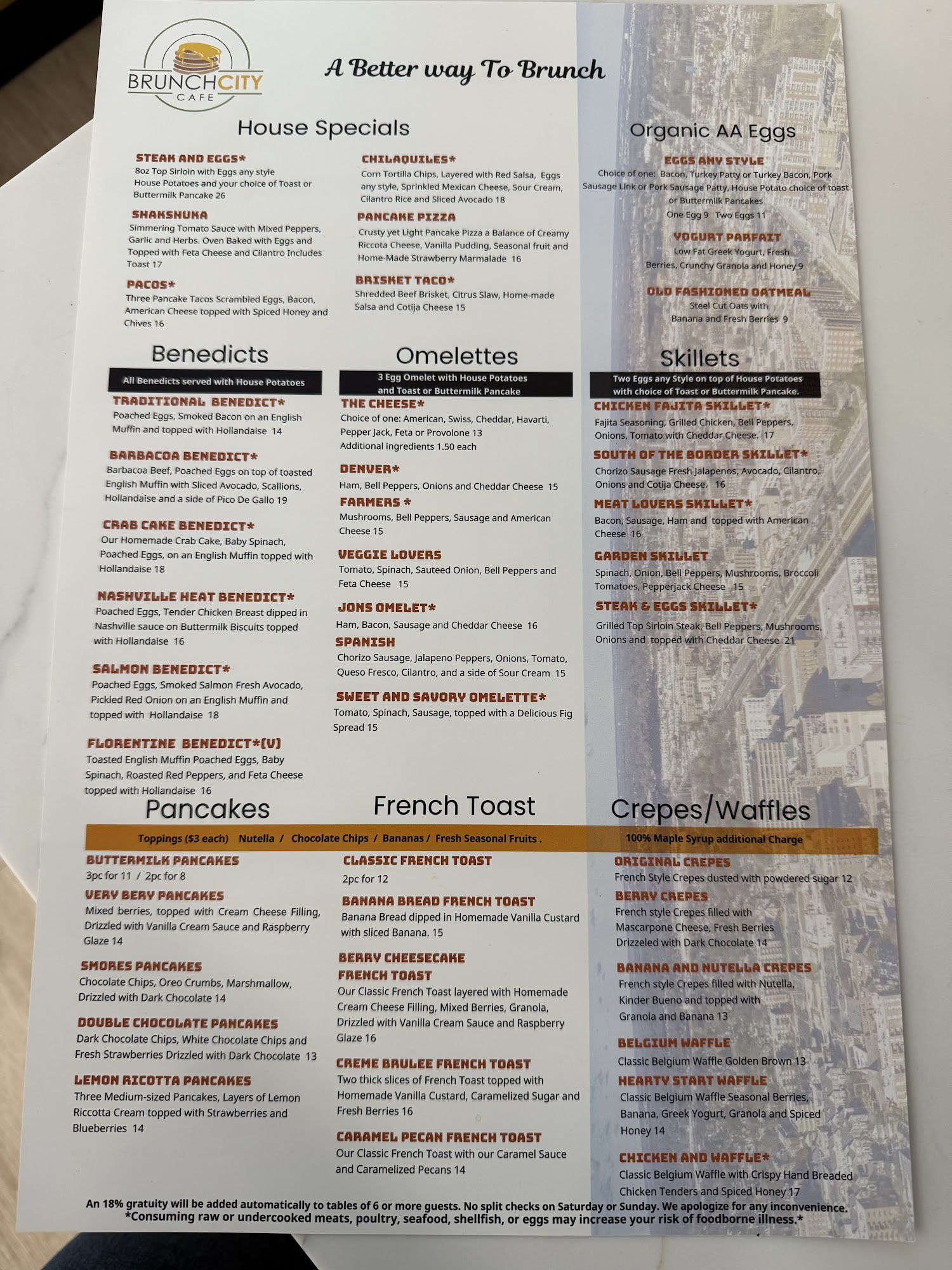 BRUNCHCITY CAFE

A Better way To Brunch

House Specials

STEAK AND EGGS*
8oz Top Sirloin with Eggs any style House Potatoes and your choice of Toast or Buttermilk Pancake 26

SHAKSHUKA
Simmering Tomato Sauce with Mixed Peppers, Garlic and Herbs. Oven Baked with Eggs and Topped with Feta Cheese and Cilantro Includes Toast 17

PACOS*
Three Pancake Tacos Scrambled Eggs, Bacon, American Cheese topped with Spiced Honey and Chives 16

CHILAQUILES*
Corn Tortilla Chips, Layered with Red Salsa, Eggs any style, Sprinkled Mexican Cheese, Sour Cream, Cilantro Rice and Sliced Avocado 18

PANCAKE PIZZA
Crusty yet Light Pancake Pizza a Balance of Creamy Riccota Cheese, Vanilla Pudding, Seasonal fruit and Home-Made Strawberry Marmalade 16

BRISKET TACO*
Shredded Beef Brisket, Citrus Slaw, Home-made Salsa and Cotija Cheese 15

Organic AA Eggs

EGGS ANY STYLE
Choice of one: Bacon, Turkey Patty or Turkey Bacon, Pork Sausage Link or Pork Sausage Patty, House Potato choice of toast or Buttermilk Pancakes
One Egg 9 Two Eggs 11

YOGURT PARFAIT
Low Fat Greek Yogurt, Fresh Berries, Crunchy Granola and Honey 9

OLD FASHIONED OATMEAL
Steel Cut Oats with Banana and Fresh Berries 9

Benedicts

All Benedicts served with House Potatoes

TRADITIONAL BENEDICT*
Poached Eggs, Smoked Bacon on an English Muffin and topped with Hollandaise 14

BARBACOA BENEDICT*
Barbacoa Beef, Poached Eggs on top of toasted English Muffin with Sliced Avocado, Scallions, Hollandaise and a side of Pico De Gallo 19

CRAB CAKE BENEDICT*
Our Homemade Crab Cake, Baby Spinach, Poached Eggs, on an English Muffin topped with Hollandaise 18

NASHVILLE HEAT BENEDICT*
Poached Eggs, Tender Chicken Breast dipped in Nashville sauce on Buttermilk Biscuits topped with Hollandaise 16

SALMON BENEDICT*
Poached Eggs, Smoked Salmon Fresh Avocado, Pickled Red Onion on an English Muffin and topped with Hollandaise 18

FLORENTINE BENEDICT*(V)
Toasted English Muffin Poached Eggs, Baby Spinach, Roasted Red Peppers, and Feta Cheese topped with Hollandaise 16

Omelettes

3 Egg Omelet with House Potatoes and Toast or Buttermilk Pancake

THE CHEESE*
Choice of one: American, Swiss, Cheddar, Havarti, Pepper Jack, Feta or Provolone 13
Additional ingredients 1.50 each

DENVER*
Ham, Bell Peppers, Onions and Cheddar Cheese 15

FARMERS *
Mushrooms, Bell Peppers, Sausage and American Cheese 15

VEGGIE LOVERS
Tomato, Spinach, Sauteed Onion, Bell Peppers and Feta Cheese 15

JONS OMELET*
Ham, Bacon, Sausage and Cheddar Cheese 16

SPANISH
Chorizo Sausage, Jalapeno Peppers, Onions, Tomato, Queso Fresco, Cilantro, and a side of Sour Cream 15

SWEET AND SAVORY OMELETTE*
Tomato, Spinach, Sausage, topped with a Delicious Fig Spread 15

Skillets

Two Eggs any Style on top of House Potatoes with choice of Toast or Buttermilk Pancake.

CHICKEN FAJITA SKILLET*
Fajita Seasoning, Grilled Chicken, Bell Peppers, Onions, Tomato with Cheddar Cheese. 17

SOUTH OF THE BORDER SKILLET*
Chorizo Sausage Fresh Jalapenos, Avocado, Cilantro, Onions and Cotija Cheese. 16

MEAT LOVERS SKILLET*
Bacon, Sausage, Ham and topped with American Cheese 16

GARDEN SKILLET
Spinach, Onion, Bell Peppers, Mushrooms, Broccoli Tomatoes, Pepperjack Cheese 15

STEAK & EGGS SKILLET*
Grilled Top Sirloin Steak, Bell Peppers, Mushrooms, Onions and topped with Cheddar Cheese 21

Pancakes

French Toast

Crepes/Waffles

Toppings ($3 each) Nutella / Chocolate Chips / Bananas / Fresh Seasonal Fruits . 100% Maple Syrup additional Charge

BUTTERMILK PANCAKES
3pc for 11 / 2pc for 8

VERY BERY PANCAKES
Mixed berries, topped with Cream Cheese Filling, Drizzled with Vanilla Cream Sauce and Raspberry Glaze 14

SMORES PANCAKES
Chocolate Chips, Oreo Crumbs, Marshmallow, Drizzled with Dark Chocolate 14

DOUBLE CHOCOLATE PANCAKES
Dark Chocolate Chips, White Chocolate Chips and Fresh Strawberries Drizzled with Dark Chocolate 13

LEMON RICOTTA PANCAKES
Three Medium-sized Pancakes, Layers of Lemon Riccotta Cream topped with Strawberries and Blueberries 14

CLASSIC FRENCH TOAST
2pc for 12

BANANA BREAD FRENCH TOAST
Banana Bread dipped in Homemade Vanilla Custard with sliced Banana. 15

BERRY CHEESECAKE FRENCH TOAST
Our Classic French Toast layered with Homemade Cream Cheese Filling, Mixed Berries, Granola, Drizzled with Vanilla Cream Sauce and Raspberry Glaze 16

CREME BRULEE FRENCH TOAST
Two thick slices of French Toast topped with Homemade Vanilla Custard, Caramelized Sugar and Fresh Berries 16

CARAMEL PECAN FRENCH TOAST
Our Classic French Toast with our Caramel Sauce and Caramelized Pecans 14

ORIGINAL CREPES
French Style Crepes dusted with powdered sugar 12

BERRY CREPES
French style Crepes filled with Mascarpone Cheese, Fresh Berries Drizzeled with Dark Chocolate 14

BANANA AND NUTELLA CREPES
French style Crepes filled with Nutella, Kinder Bueno and topped with Granola and Banana 13

BELGIUM WAFFLE
Classic Belgium Waffle Golden Brown 13

HEARTY START WAFFLE
Classic Belgium Waffle Seasonal Berries, Banana, Greek Yogurt, Granola and Spiced Honey 14

CHICKEN AND WAFFLE*
Classic Belgium Waffle with Crispy Hand Breaded Chicken Tenders and Spiced Honey 17

An 18% gratuity will be added automatically to tables of 6 or more guests. No split checks on Saturday or Sunday. We apologize for any inconvenience.
*Consuming raw or undercooked meats, poultry, seafood, shellfish, or eggs may increase your risk of foodborne illness.*